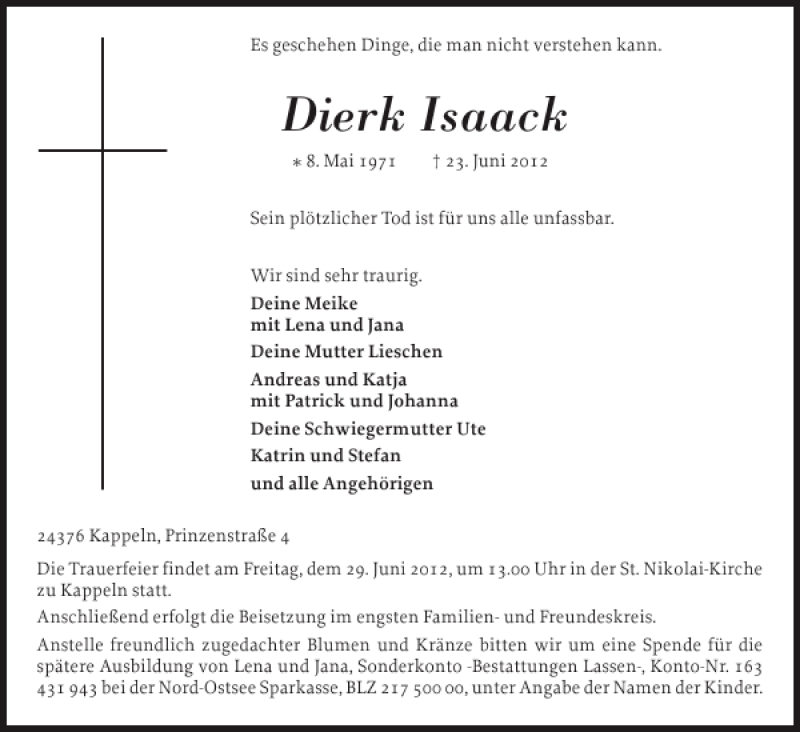 Es geschehen Dinge, die man nicht verstehen kann.

Dierk Isaack

* 8. Mai 1971 † 23. Juni 2012

Sein plötzlicher Tod ist für uns alle unfassbar.

Wir sind sehr traurig.

Deine Meike
mit Lena und Jana

Deine Mutter Lieschen

Andreas und Katja
mit Patrick und Johanna

Deine Schwiegermutter Ute

Katrin und Stefan

und alle Angehörigen

24376 Kappeln, Prinzenstraße 4

Die Trauerfeier findet am Freitag, dem 29. Juni 2012, um 13.00 Uhr in der St. Nikolai-Kirche zu Kappeln statt.

Anschließend erfolgt die Beisetzung im engsten Familien- und Freundeskreis.

Anstelle freundlich zugedachter Blumen und Kränze bitten wir um eine Spende für die spätere Ausbildung von Lena und Jana, Sonderkonto -Bestattungen Lassen-, Konto-Nr. 163 431 943 bei der Nord-Ostsee Sparkasse, BLZ 217 500 00, unter Angabe der Namen der Kinder.